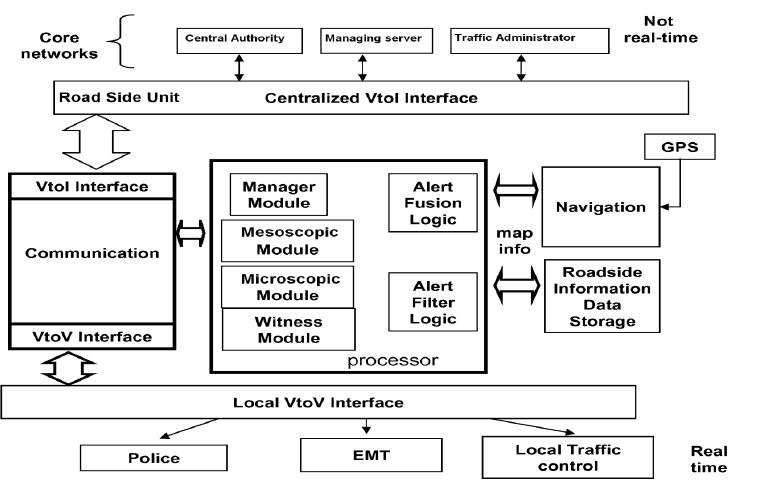 Core networks

Central Authority

Managing server

Traffic Administrator

Not real-time

Road Side Unit

Centralized VtoI Interface

GPS

VtoI Interface

Communication

VtoV Interface

Manager Module

Mesoscopic Module

Microscopic Module

Witness Module

Alert Fusion Logic

Alert Filter Logic

processor

map info

Navigation

Roadside Information Data Storage

Local VtoV Interface

Police

EMT

Local Traffic control

Real time